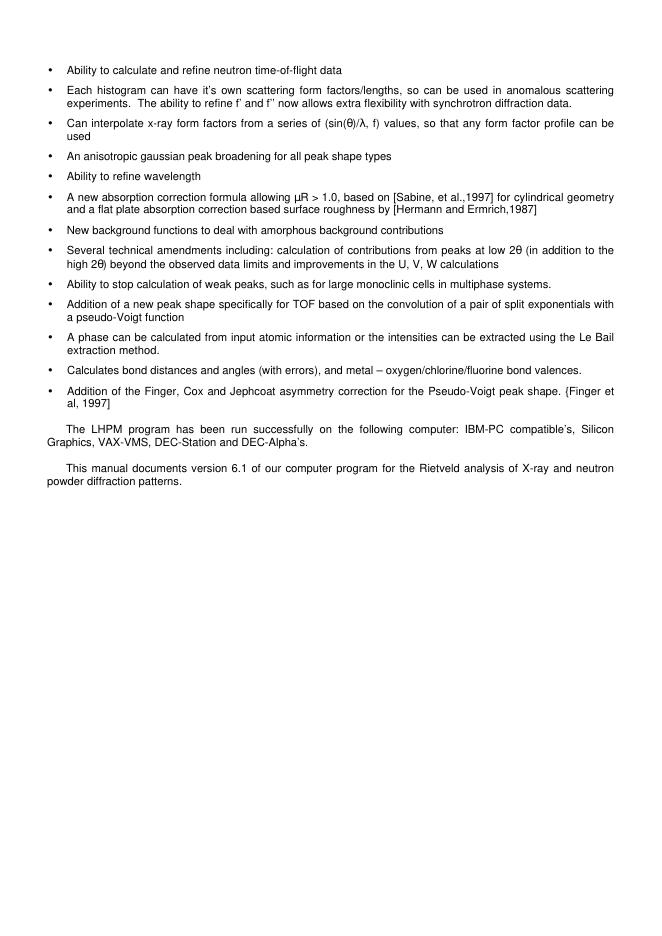 • Ability to calculate and refine neutron time-of-flight data

• Each histogram can have it's own scattering form factors/lengths, so can be used in anomalous scattering experiments. The ability to refine f' and f'' now allows extra flexibility with synchrotron diffraction data.

• Can interpolate x-ray form factors from a series of (sin(θ)/λ, f) values, so that any form factor profile can be used

• An anisotropic gaussian peak broadening for all peak shape types

• Ability to refine wavelength

• A new absorption correction formula allowing μR > 1.0, based on [Sabine, et al.,1997] for cylindrical geometry and a flat plate absorption correction based surface roughness by [Hermann and Ermrich,1987]

• New background functions to deal with amorphous background contributions

• Several technical amendments including: calculation of contributions from peaks at low 2θ (in addition to the high 2θ) beyond the observed data limits and improvements in the U, V, W calculations

• Ability to stop calculation of weak peaks, such as for large monoclinic cells in multiphase systems.

• Addition of a new peak shape specifically for TOF based on the convolution of a pair of split exponentials with a pseudo-Voigt function

• A phase can be calculated from input atomic information or the intensities can be extracted using the Le Bail extraction method.

• Calculates bond distances and angles (with errors), and metal – oxygen/chlorine/fluorine bond valences.

• Addition of the Finger, Cox and Jephcoat asymmetry correction for the Pseudo-Voigt peak shape. {Finger et al, 1997]

The LHPM program has been run successfully on the following computer: IBM-PC compatible's, Silicon Graphics, VAX-VMS, DEC-Station and DEC-Alpha's.

This manual documents version 6.1 of our computer program for the Rietveld analysis of X-ray and neutron powder diffraction patterns.